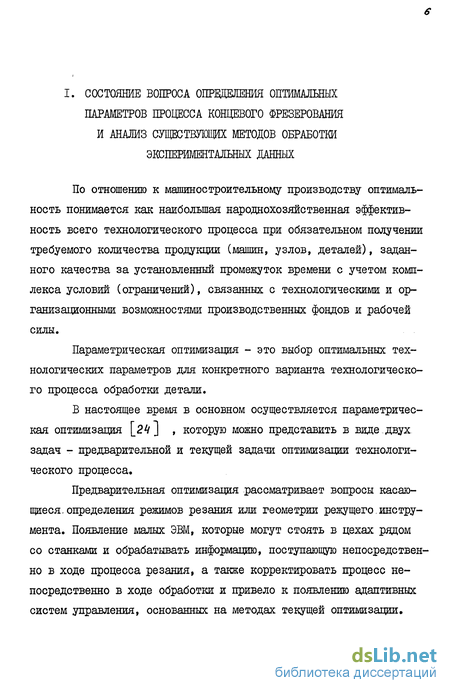 6

I. СОСТОЯНИЕ ВОПРОСА ОПРЕДЕЛЕНИЯ ОПТИМАЛЬНЫХ ПАРАМЕТРОВ ПРОЦЕССА КОНЦЕВОГО ФРЕЗЕРОВАНИЯ И АНАЛИЗ СУЩЕСТВУЮЩИХ МЕТОДОВ ОБРАБОТКИ ЭКСПЕРИМЕНТАЛЬНЫХ ДАННЫХ

По отношению к машиностроительному производству оптимальность понимается как наибольшая народнохозяйственная эффективность всего технологического процесса при обязательном получении требуемого количества продукции (машин, узлов, деталей), заданного качества за установленный промежуток времени с учетом комплекса условий (ограничений), связанных с технологическими и организационными возможностями производственных фондов и рабочей силы.

Параметрическая оптимизация - это выбор оптимальных технологических параметров для конкретного варианта технологического процесса обработки детали.

В настоящее время в основном осуществляется параметрическая оптимизация [24] , которую можно представить в виде двух задач - предварительной и текущей задачи оптимизации технологического процесса.

Предварительная оптимизация рассматривает вопросы касающиеся определения режимов резания или геометрии режущего инструмента. Появление малых ЭВМ, которые могут стоять в цехах рядом со станками и обрабатывать информацию, поступающую непосредственно в ходе процесса резания, а также корректировать процесс непосредственно в ходе обработки и привело к появлению адаптивных систем управления, основанных на методах текущей оптимизации.

dsLib.net
библиотека диссертаций